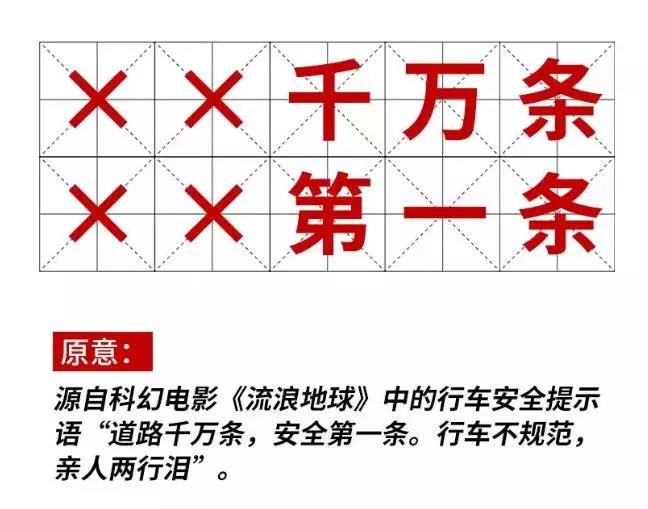 ××千万条
××第一条

原意：
源自科幻电影《流浪地球》中的行车安全提示语“道路千万条，安全第一条。行车不规范，亲人两行泪”。